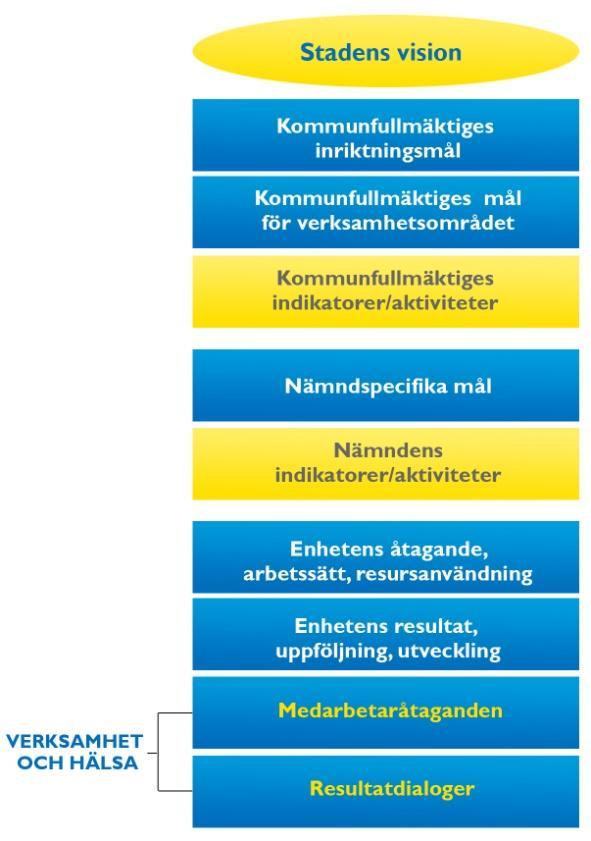 Stadens vision

Kommunfullmäktiges inriktningsmål

Kommunfullmäktiges mål för verksamhetsområdet

Kommunfullmäktiges indikatorer/aktiviteter

Nämndspecifika mål

Nämndens indikatorer/aktiviteter

Enhetens åtagande, arbetssätt, resursanvändning

Enhetens resultat, uppföljning, utveckling

Medarbetaråtaganden

Resultatdialoger

VERKSAMHET OCH HÄLSA